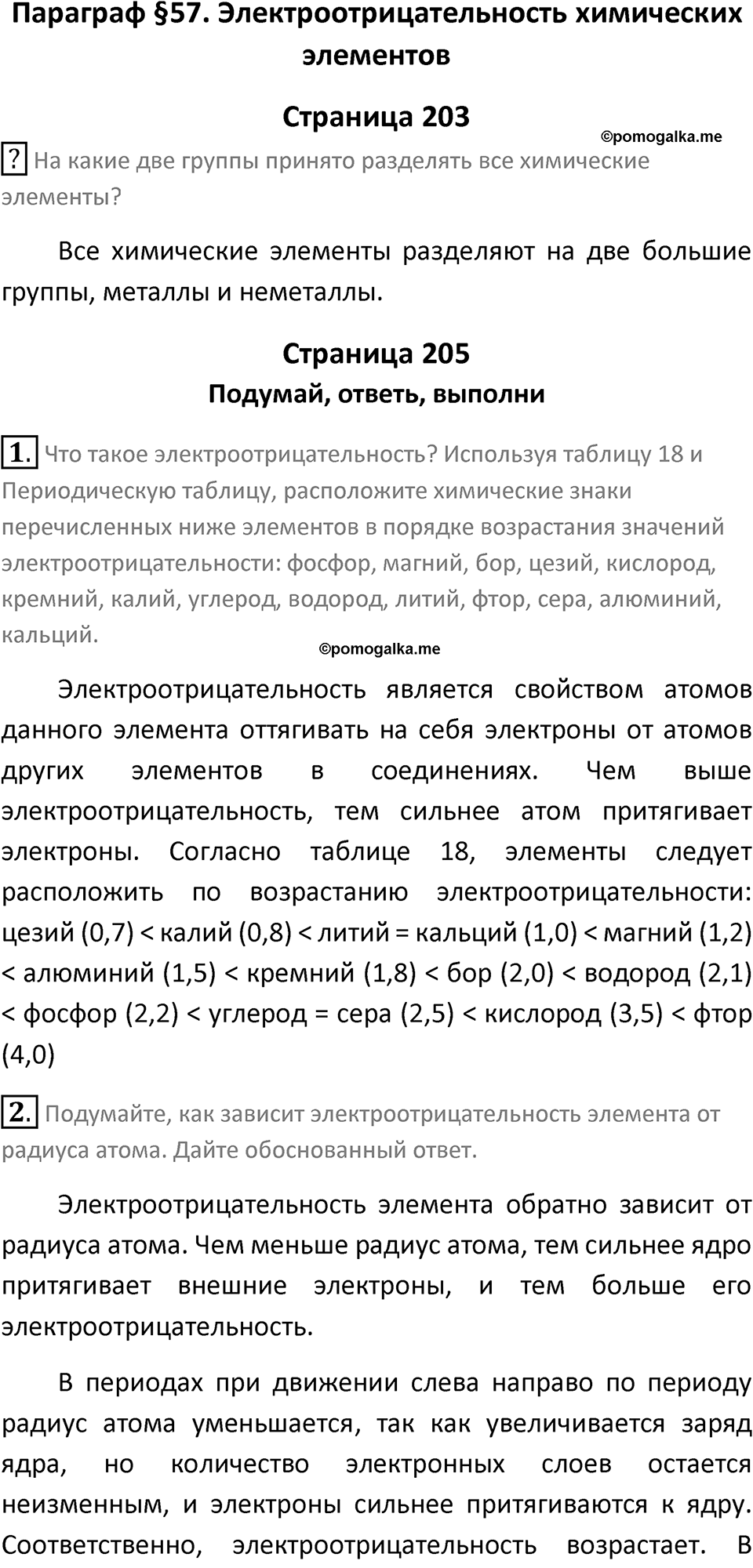 Параграф §57. Электроотрицательность химических элементов

Страница 203

©pomogalka.me

? На какие две группы принято разделять все химические элементы?

Все химические элементы разделяют на две большие группы, металлы и неметаллы.

Страница 205

Подумай, ответь, выполни

1. Что такое электроотрицательность? Используя таблицу 18 и Периодическую таблицу, расположите химические знаки перечисленных ниже элементов в порядке возрастания значений электроотрицательности: фосфор, магний, бор, цезий, кислород, кремний, калий, углерод, водород, литий, фтор, сера, алюминий, кальций.

©pomogalka.me

Электроотрицательность является свойством атомов данного элемента оттягивать на себя электроны от атомов других элементов в соединениях. Чем выше электроотрицательность, тем сильнее атом притягивает электроны. Согласно таблице 18, элементы следует расположить по возрастанию электроотрицательности: цезий (0,7) < калий (0,8) < литий = кальций (1,0) < магний (1,2) < алюминий (1,5) < кремний (1,8) < бор (2,0) < водород (2,1) < фосфор (2,2) < углерод = сера (2,5) < кислород (3,5) < фтор (4,0)

2. Подумайте, как зависит электроотрицательность элемента от радиуса атома. Дайте обоснованный ответ.

Электроотрицательность элемента обратно зависит от радиуса атома. Чем меньше радиус атома, тем сильнее ядро притягивает внешние электроны, и тем больше его электроотрицательность.

В периодах при движении слева направо по периоду радиус атома уменьшается, так как увеличивается заряд ядра, но количество электронных слоев остается неизменным, и электроны сильнее притягиваются к ядру. Соответственно, электроотрицательность возрастает. В